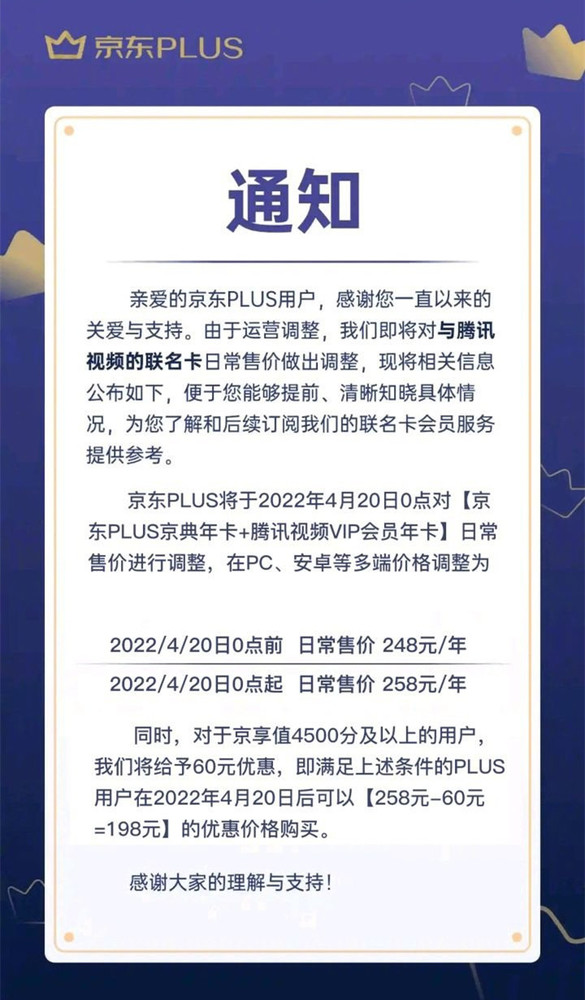 京东PLUS

通知

亲爱的京东PLUS用户，感谢您一直以来的关爱与支持。由于运营调整，我们即将对与腾讯视频的联名卡日常售价做出调整，现将相关信息公布如下，便于您能够提前、清晰知晓具体情况，为您了解和后续订阅我们的联名卡会员服务提供参考。

京东PLUS将于2022年4月20日0点对【京东PLUS京典年卡+腾讯视频VIP会员年卡】日常售价进行调整，在PC、安卓等多端价格调整为

2022/4/20日0点前 日常售价 248元/年
2022/4/20日0点起 日常售价 258元/年

同时，对于京享值4500分及以上的用户，我们将给予60元优惠，即满足上述条件的PLUS用户在2022年4月20日后可以【258元-60元=198元】的优惠价格购买。

感谢大家的理解与支持！